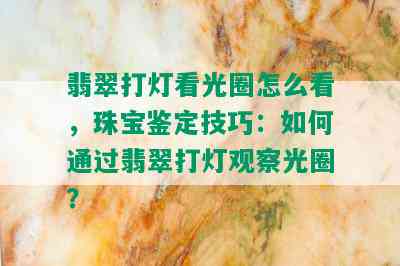 翡翠打灯看光圈怎么看，珠宝鉴定技巧：如何通过翡翠打灯观察光圈？